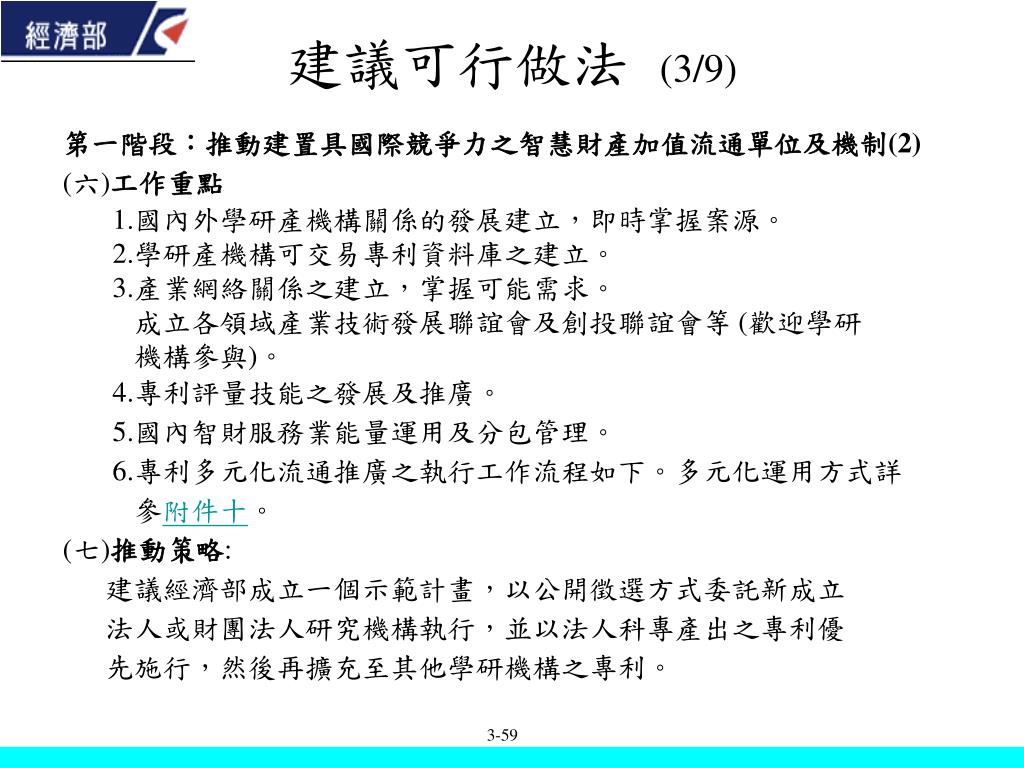 經濟部

建議可行做法 (3/9)

第一階段：推動建置具國際競爭力之智慧財產加值流通單位及機制(2)

(六)工作重點

1.國內外學研產機構關係的發展建立，即時掌握案源。

2.學研產機構可交易專利資料庫之建立。

3.產業網絡關係之建立，掌握可能需求。
成立各領域產業技術發展聯誼會及創投聯誼會等 (歡迎學研機構參與)。

4.專利評量技能之發展及推廣。

5.國內智財服務業能量運用及分包管理。

6.專利多元化流通推廣之執行工作流程如下。多元化運用方式詳參附件十。

(七)推動策略:

建議經濟部成立一個示範計畫，以公開徵選方式委託新成立法人或財團法人研究機構執行，並以法人科專產出之專利優先施行，然後再擴充至其他學研機構之專利。

3-59